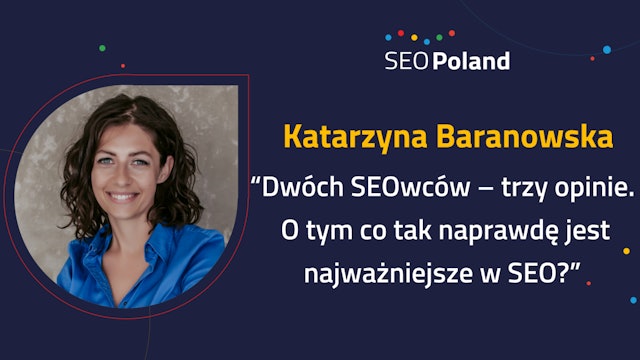 SEO Poland

Katarzyna Baranowska

“Dwóch SEOwców – trzy opinie. O tym co tak naprawdę jest najważniejsze w SEO?”